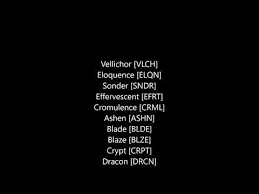 Vellichor [VLCH]
Eloquence [ELQN]
Sonder [SNDR]
Effervescent [EFRT]
Cromulence [CRML]
Ashen [ASHN]
Blade [BLDE]
Blaze [BLZE]
Crypt [CRPT]
Dracon [DRCN]